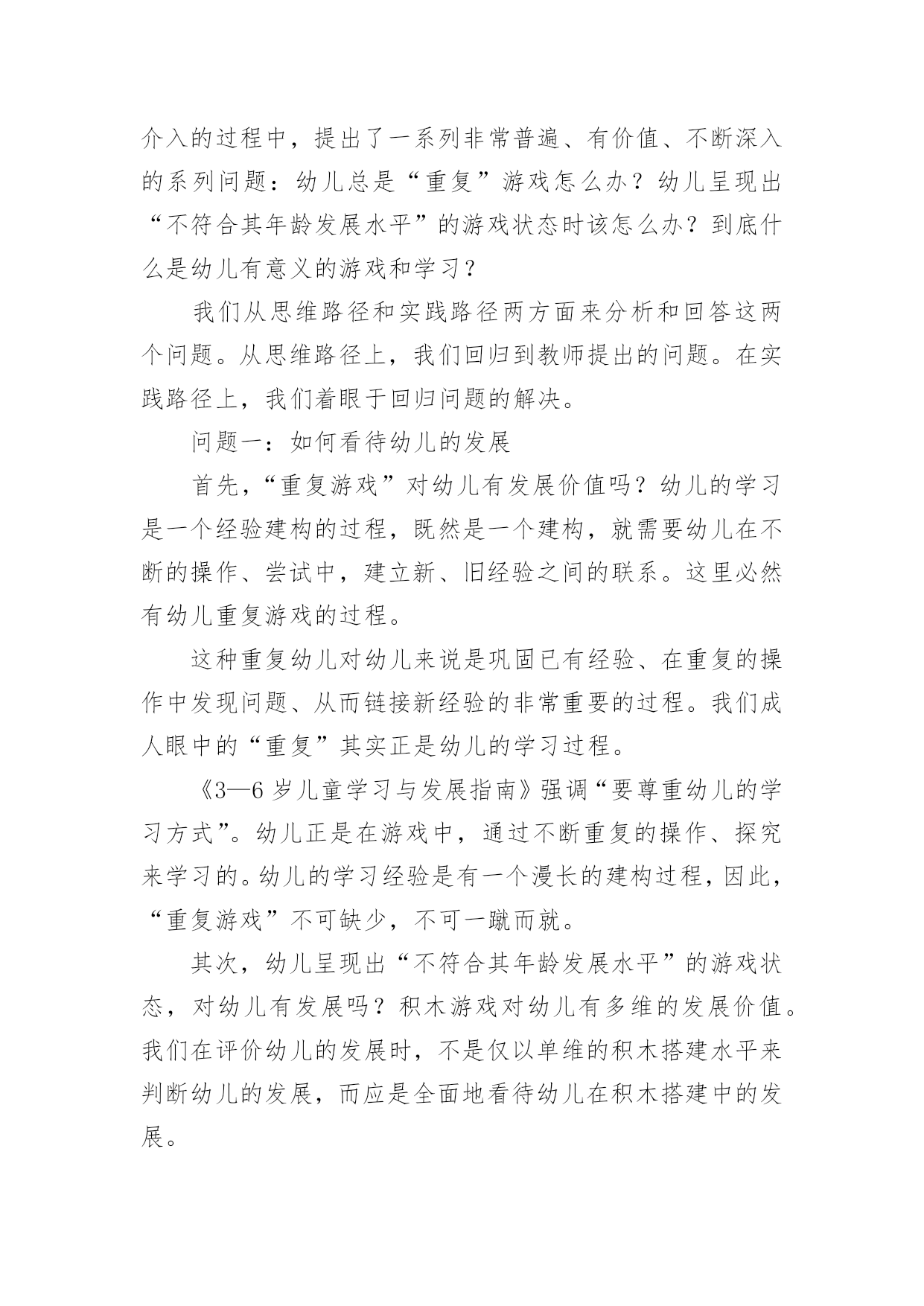 介入的过程中，提出了一系列非常普遍、有价值、不断深入的系列问题：幼儿总是“重复”游戏怎么办？幼儿呈现出“不符合其年龄发展水平”的游戏状态时该怎么办？到底什么是幼儿有意义的游戏和学习？

我们从思维路径和实践路径两方面来分析和回答这两个问题。从思维路径上，我们回归到教师提出的问题。在实践路径上，我们着眼于回归问题的解决。

问题一：如何看待幼儿的发展

首先，“重复游戏”对幼儿有发展价值吗？幼儿的学习是一个经验建构的过程，既然是一个建构，就需要幼儿在不断的操作、尝试中，建立新、旧经验之间的联系。这里必然有幼儿重复游戏的过程。

这种重复幼儿对幼儿来说是巩固已有经验、在重复的操作中发现问题、从而链接新经验的非常重要的过程。我们成人眼中的“重复”其实正是幼儿的学习过程。

《3—6岁儿童学习与发展指南》强调“要尊重幼儿的学习方式”。幼儿正是在游戏中，通过不断重复的操作、探究来学习的。幼儿的学习经验是有一个漫长的建构过程，因此，“重复游戏”不可缺少，不可一蹴而就。

其次，幼儿呈现出“不符合其年龄发展水平”的游戏状态，对幼儿有发展吗？积木游戏对幼儿有多维的发展价值。我们在评价幼儿的发展时，不是仅以单维的积木搭建水平来判断幼儿的发展，而应是全面地看待幼儿在积木搭建中的发展。